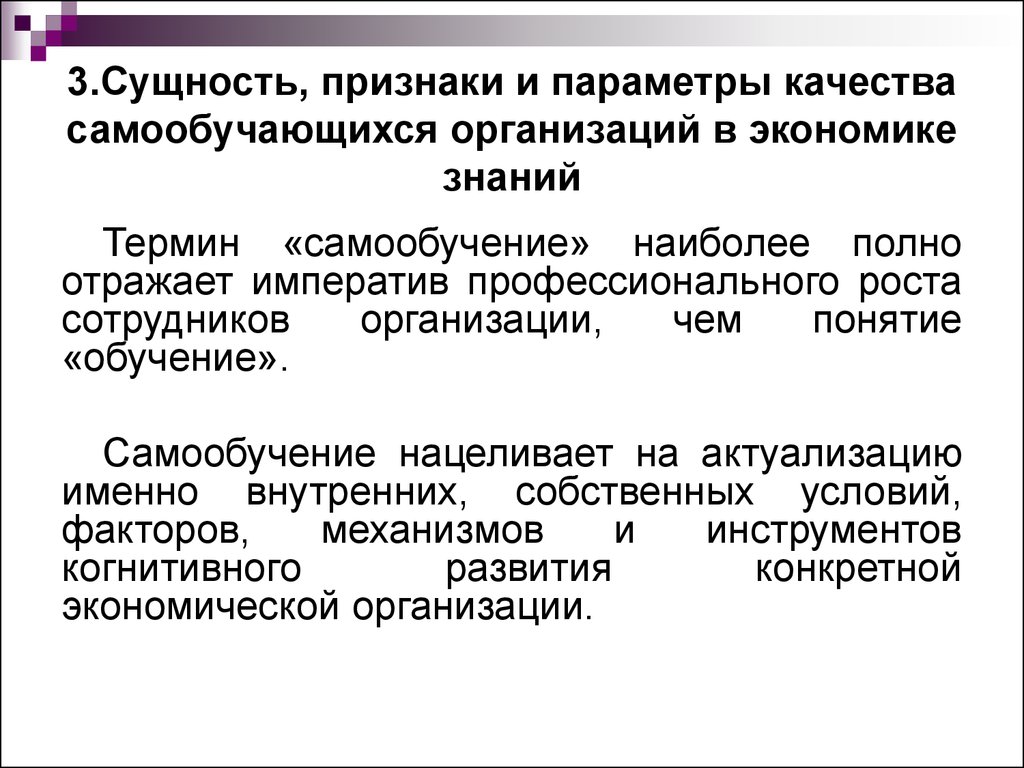 3.Сущность, признаки и параметры качества самообучающихся организаций в экономике знаний

Термин «самообучение» наиболее полно отражает императив профессионального роста сотрудников организации, чем понятие «обучение».

Самообучение нацеливает на актуализацию именно внутренних, собственных условий, факторов, механизмов и инструментов когнитивного развития конкретной экономической организации.